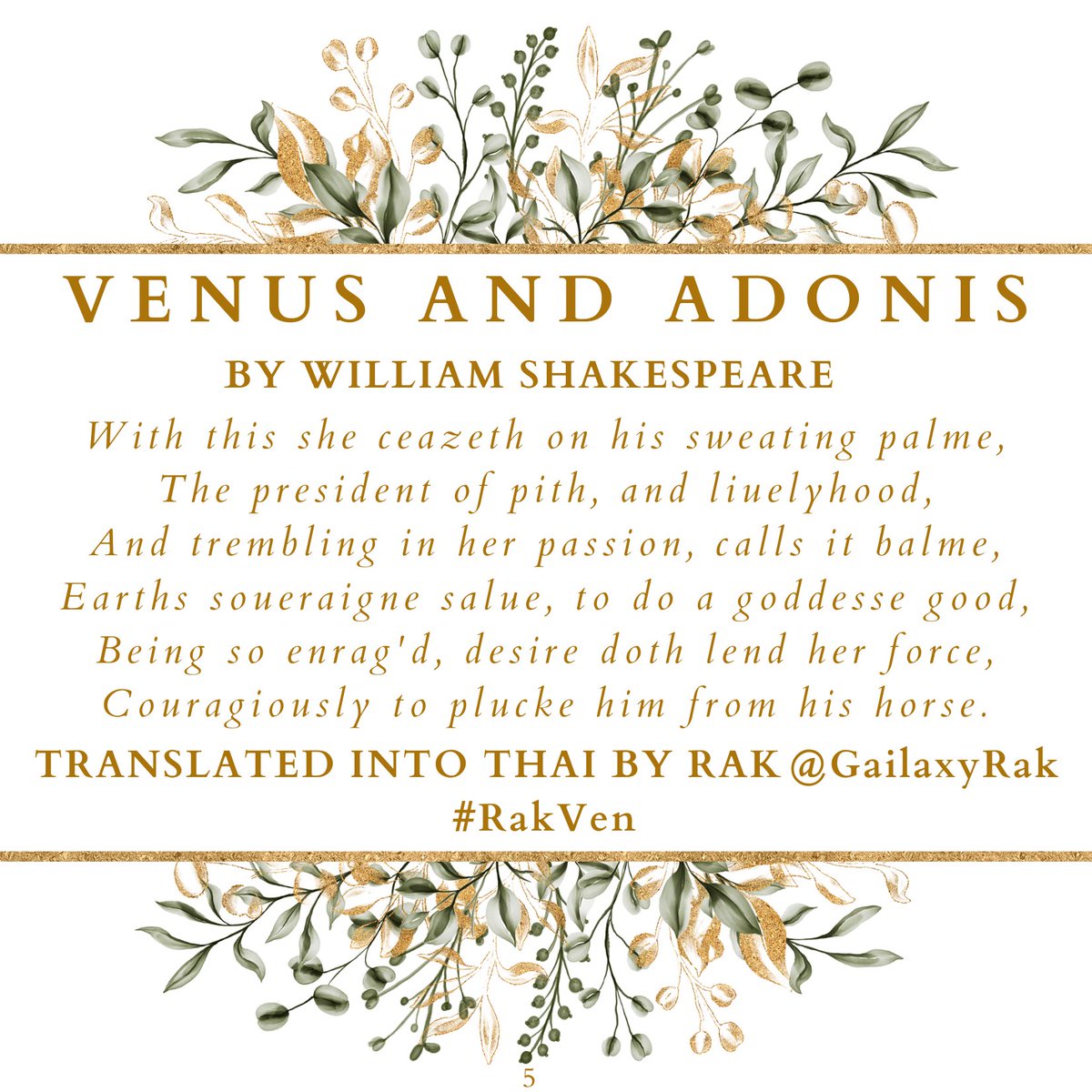 VENUS AND ADONIS

BY WILLIAM SHAKESPEARE

With this she ceazeth on his sweating palme,
The president of pith, and liuelyhood,
And trembling in her passion, calls it balme,
Earths soueraigne salue, to do a goddesse good,
Being so enrag'd, desire doth lend her force,
Couragiously to plucke him from his horse.

TRANSLATED INTO THAI BY RAK @GailaxyRak
#RakVen

5